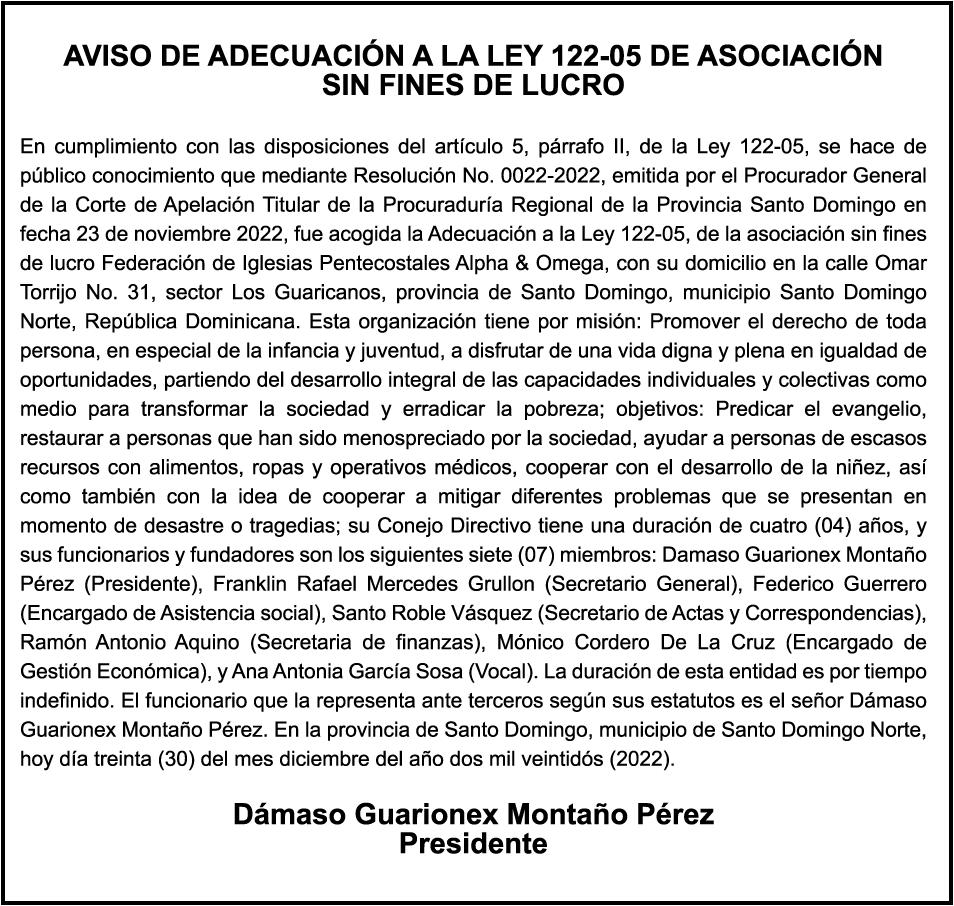 AVISO DE ADECUACIÓN A LA LEY 122-05 DE ASOCIACIÓN SIN FINES DE LUCRO

En cumplimiento con las disposiciones del artículo 5, párrafo II, de la Ley 122-05, se hace de público conocimiento que mediante Resolución No. 0022-2022, emitida por el Procurador General de la Corte de Apelación Titular de la Procuraduría Regional de la Provincia Santo Domingo en fecha 23 de noviembre 2022, fue acogida la Adecuación a la Ley 122-05, de la asociación sin fines de lucro Federación de Iglesias Pentecostales Alpha & Omega, con su domicilio en la calle Omar Torrijo No. 31, sector Los Guaricanos, provincia de Santo Domingo, municipio Santo Domingo Norte, República Dominicana. Esta organización tiene por misión: Promover el derecho de toda persona, en especial de la infancia y juventud, a disfrutar de una vida digna y plena en igualdad de oportunidades, partiendo del desarrollo integral de las capacidades individuales y colectivas como medio para transformar la sociedad y erradicar la pobreza; objetivos: Predicar el evangelio, restaurar a personas que han sido menospreciado por la sociedad, ayudar a personas de escasos recursos con alimentos, ropas y operativos médicos, cooperar con el desarrollo de la niñez, así como también con la idea de cooperar a mitigar diferentes problemas que se presentan en momento de desastre o tragedias; su Conejo Directivo tiene una duración de cuatro (04) años, y sus funcionarios y fundadores son los siguientes siete (07) miembros: Damaso Guarionex Montaño Pérez (Presidente), Franklin Rafael Mercedes Grullon (Secretario General), Federico Guerrero (Encargado de Asistencia social), Santo Roble Vásquez (Secretario de Actas y Correspondencias), Ramón Antonio Aquino (Secretaria de finanzas), Mónico Cordero De La Cruz (Encargado de Gestión Económica), y Ana Antonia García Sosa (Vocal). La duración de esta entidad es por tiempo indefinido. El funcionario que la representa ante terceros según sus estatutos es el señor Dámaso Guarionex Montaño Pérez. En la provincia de Santo Domingo, municipio de Santo Domingo Norte, hoy día treinta (30) del mes diciembre del año dos mil veintidós (2022).

Dámaso Guarionex Montaño Pérez
Presidente